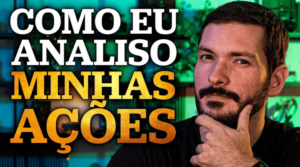 COMO EU ANALISO MINHAS AÇÕES